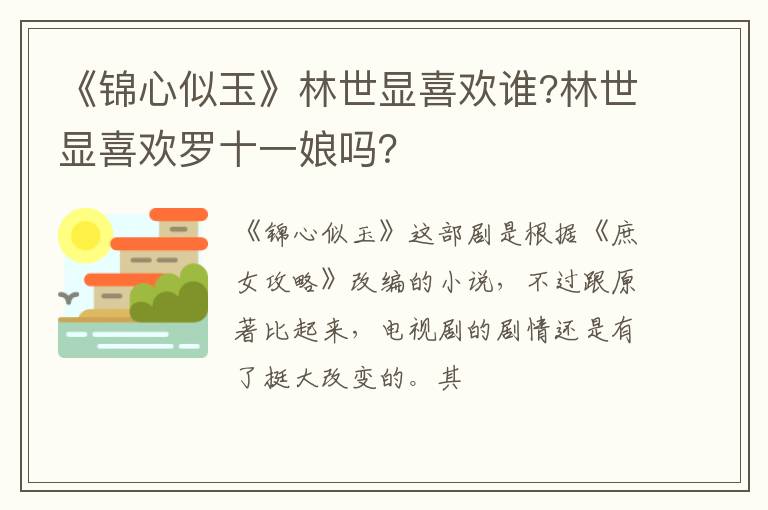 《锦心似玉》林世显喜欢谁?林世显喜欢罗十一娘吗?

《锦心似玉》这部剧是根据《庶女攻略》改编的小说，不过跟原著比起来，电视剧的剧情还是有了挺大改变的。其